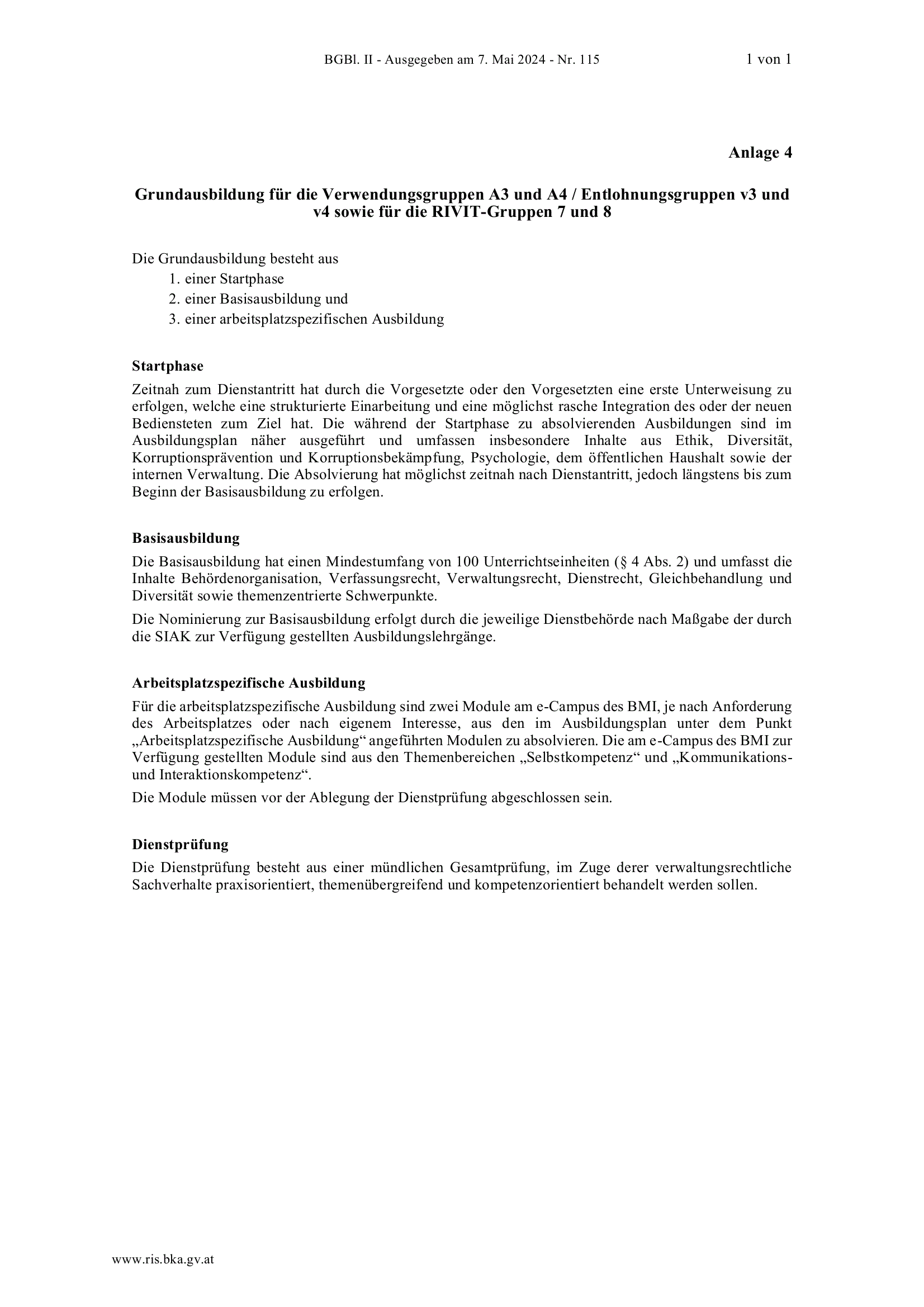 BGBl. II - Ausgegeben am 7. Mai 2024 - Nr. 115 1 von 1

Anlage 4

Grundausbildung für die Verwendungsgruppen A3 und A4 / Entlohnungsgruppen v3 und v4 sowie für die RIVIT-Gruppen 7 und 8

Die Grundausbildung besteht aus
1. einer Startphase
2. einer Basisausbildung und
3. einer arbeitsplatzspezifischen Ausbildung

Startphase

Zeitnah zum Dienstantritt hat durch die Vorgesetzte oder den Vorgesetzten eine erste Unterweisung zu erfolgen, welche eine strukturierte Einarbeitung und eine möglichst rasche Integration des oder der neuen Bediensteten zum Ziel hat. Die während der Startphase zu absolvierenden Ausbildungen sind im Ausbildungsplan näher ausgeführt und umfassen insbesondere Inhalte aus Ethik, Diversität, Korruptionsprävention und Korruptionsbekämpfung, Psychologie, dem öffentlichen Haushalt sowie der internen Verwaltung. Die Absolvierung hat möglichst zeitnah nach Dienstantritt, jedoch längstens bis zum Beginn der Basisausbildung zu erfolgen.

Basisausbildung

Die Basisausbildung hat einen Mindestumfang von 100 Unterrichtseinheiten (§ 4 Abs. 2) und umfasst die Inhalte Behördenorganisation, Verfassungsrecht, Verwaltungsrecht, Dienstrecht, Gleichbehandlung und Diversität sowie themenzentrierte Schwerpunkte.

Die Nominierung zur Basisausbildung erfolgt durch die jeweilige Dienstbehörde nach Maßgabe der durch die SIAK zur Verfügung gestellten Ausbildungslehrgänge.

Arbeitsplatzspezifische Ausbildung

Für die arbeitsplatzspezifische Ausbildung sind zwei Module am e-Campus des BMI, je nach Anforderung des Arbeitsplatzes oder nach eigenem Interesse, aus den im Ausbildungsplan unter dem Punkt „Arbeitsplatzspezifische Ausbildung“ angeführten Modulen zu absolvieren. Die am e-Campus des BMI zur Verfügung gestellten Module sind aus den Themenbereichen „Selbstkompetenz“ und „Kommunikations- und Interaktionskompetenz“.

Die Module müssen vor der Ablegung der Dienstprüfung abgeschlossen sein.

Dienstprüfung

Die Dienstprüfung besteht aus einer mündlichen Gesamtprüfung, im Zuge derer verwaltungsrechtliche Sachverhalte praxisorientiert, themenübergreifend und kompetenzorientiert behandelt werden sollen.

www.ris.bka.gv.at